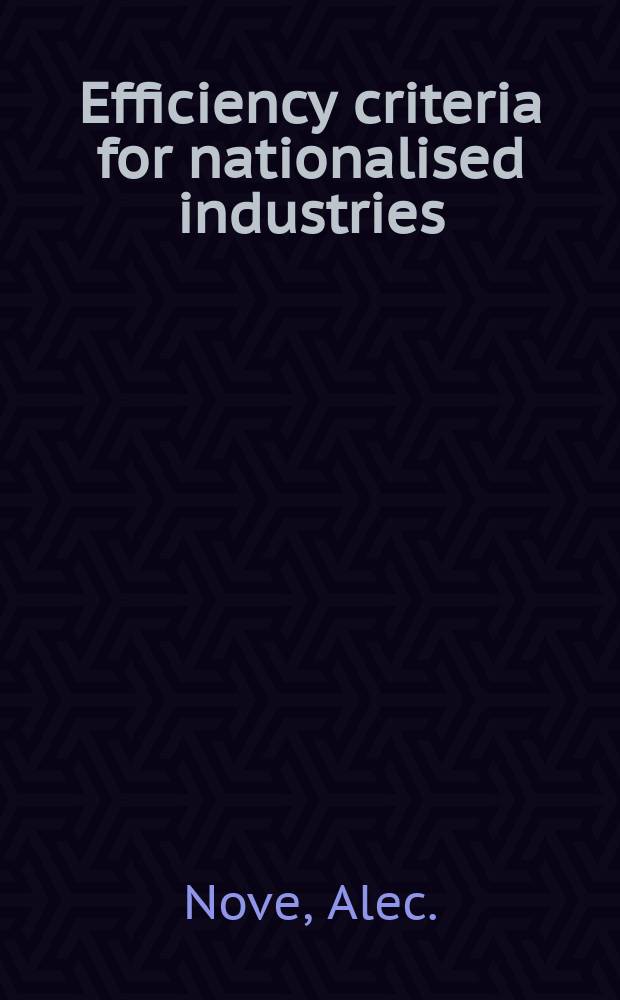 Efficiency criteria for nationalised industries

Nove, Alec.